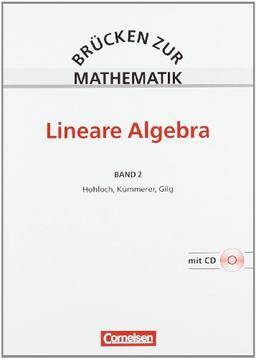 BRÜCKEN ZUR
MATHEMATIK

Lineare Algebra

BAND 2
Hohloch, Kümmerer, Gilg

mit CD

Cornelsen